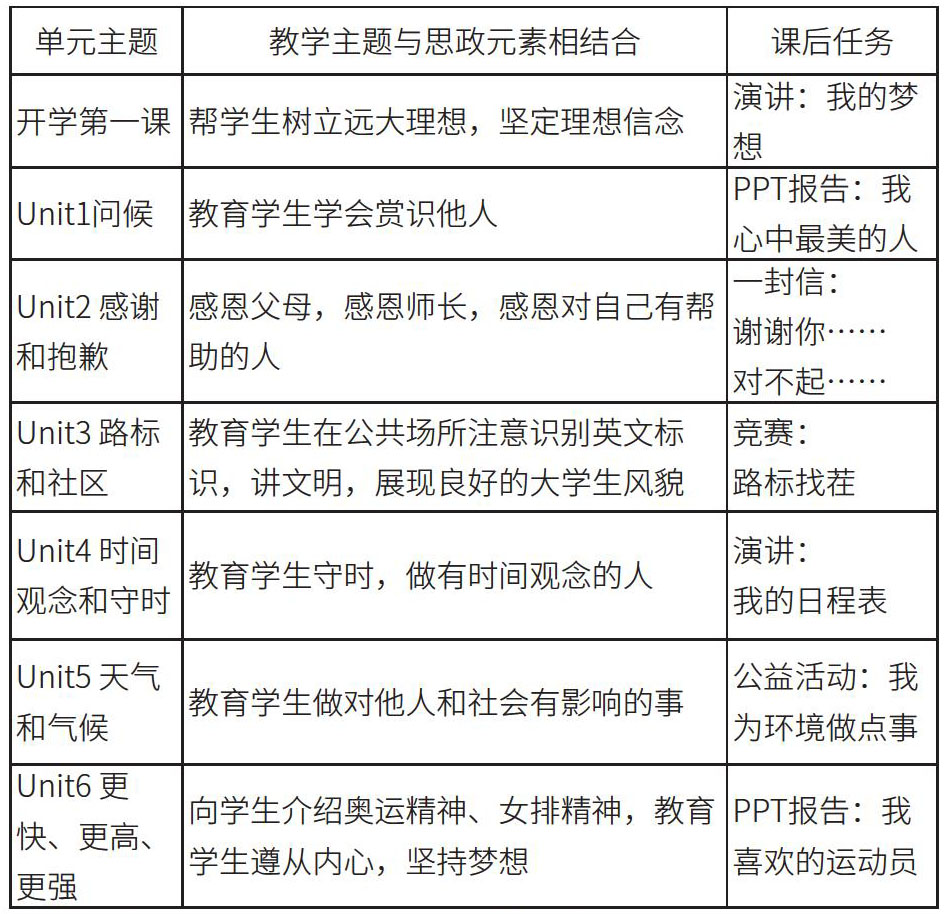 | 单元主题 | 教学主题与思政元素相结合 | 课后任务 |
|---|---|---|
| 开学第一课 | 帮学生树立远大理想，坚定理想信念 | 演讲：我的梦想 |
| Unit1问候 | 教育学生学会赏识他人 | PPT报告：我心中最美的人 |
| Unit2 感谢和抱歉 | 感恩父母，感恩师长，感恩对自己有帮助的人 | 一封信：谢谢你……对不起…… |
| Unit3 路标和社区 | 教育学生在公共场所注意识别英文标识，讲文明，展现良好的大学生风貌 | 竞赛：路标找茬 |
| Unit4 时间观念和守时 | 教育学生守时，做有时间观念的人 | 演讲：我的日程表 |
| Unit5 天气和气候 | 教育学生做对他人和社会有影响的事 | 公益活动：我为环境做点事 |
| Unit6 更快、更高、更强 | 向学生介绍奥运精神、女排精神，教育学生遵从内心，坚持梦想 | PPT报告：我喜欢的运动员 |